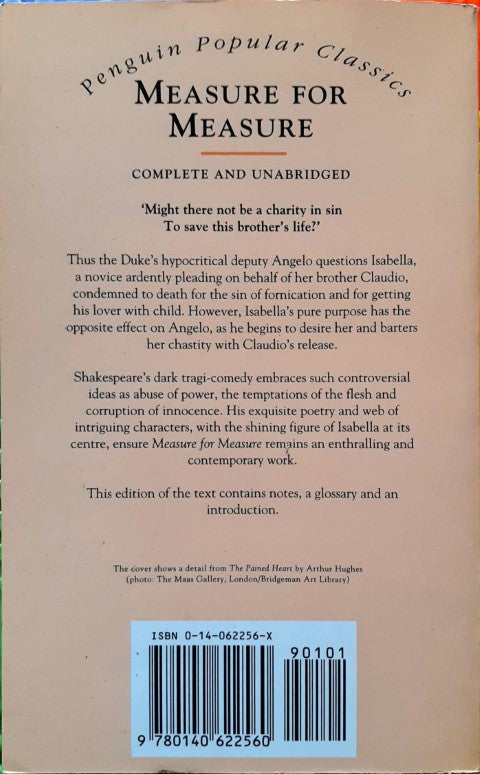 Penguin Popular Classics

MEASURE FOR MEASURE

COMPLETE AND UNABRIDGED

'Might there not be a charity in sin To save this brother's life?'

Thus the Duke's hypocritical deputy Angelo questions Isabella, a novice ardently pleading on behalf of her brother Claudio, condemned to death for the sin of fornication and for getting his lover with child. However, Isabella's pure purpose has the opposite effect on Angelo, as he begins to desire her and barters her chastity with Claudio's release.

Shakespeare's dark tragi-comedy embraces such controversial ideas as abuse of power, the temptations of the flesh and corruption of innocence. His exquisite poetry and web of intriguing characters, with the shining figure of Isabella at its centre, ensure Measure for Measure remains an enthralling and contemporary work.

This edition of the text contains notes, a glossary and an introduction.

The cover shows a detail from The Pained Heart by Arthur Hughes (photo: The Maas Gallery, London/Bridgeman Art Library)

ISBN 0-14-062256-X

90101

9 780140 622560